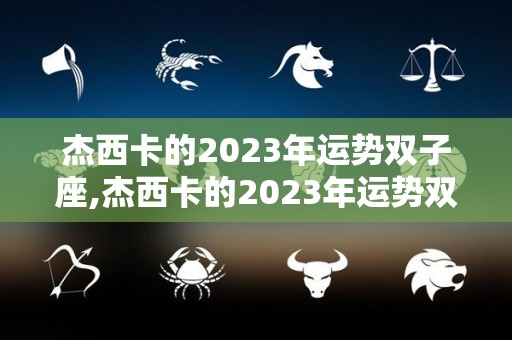 杰西卡的2023年运势双子座,杰西卡的2023年运势双